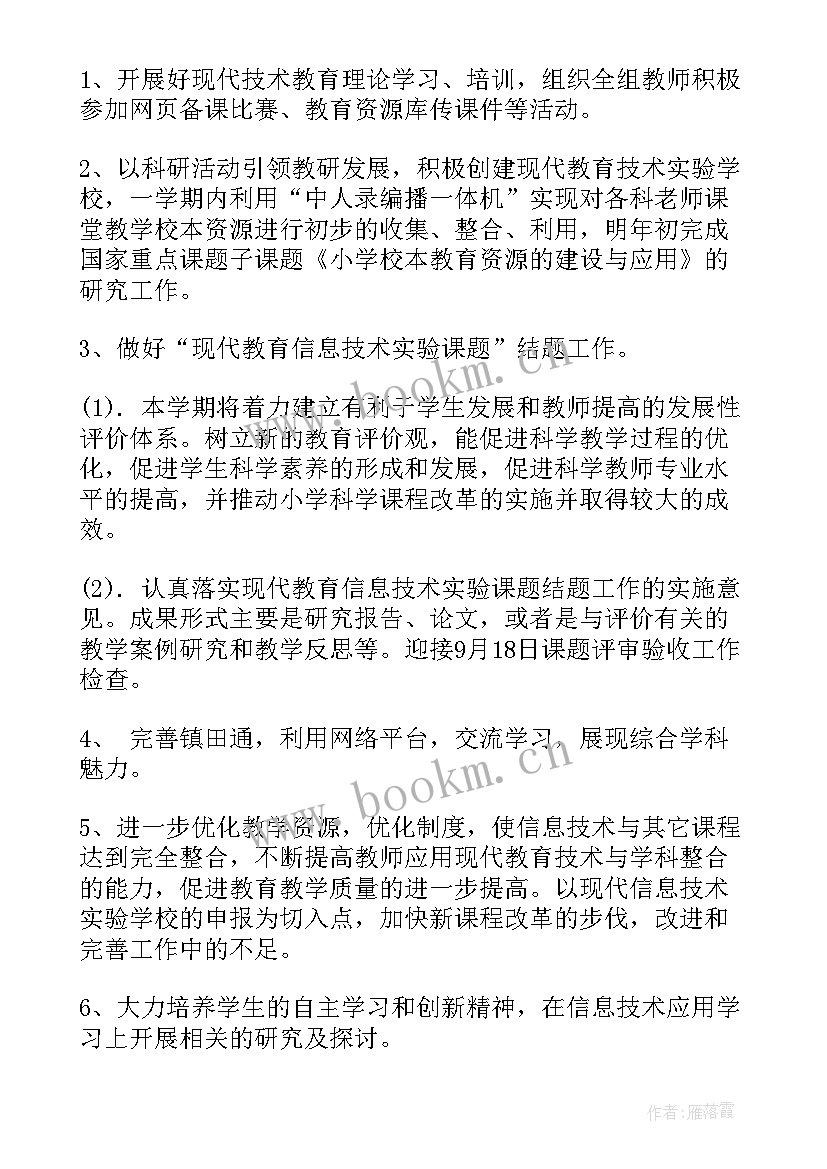 1、开展好现代技术教育理论学习、培训，组织全组教师积极参加网页备课比赛、教育资源库传课件等活动。

2、以科研活动引领教研发展，积极创建现代教育技术实验学校，一学期内利用“中人录编播一体机”实现对各科老师课堂教学校本资源进行初步的收集、整合、利用，明年初完成国家重点课题子课题《小学校本教育资源的建设与应用》的研究工作。

3、做好“现代教育信息技术实验课题”结题工作。

(1). 本学期将着力建立有利于学生发展和教师提高的发展性评价体系。树立新的教育评价观，能促进科学教学过程的优化，促进学生科学素养的形成和发展，促进科学教师专业水平的提高，并推动小学科学课程改革的实施并取得较大的成效。

(2). 认真落实现代教育信息技术实验课题结题工作的实施意见。成果形式主要是研究报告、论文，或者是与评价有关的教学案例研究和教学反思等。迎接9月18日课题评审验收工作检查。

4、 完善镇田通，利用网络平台，交流学习，展现综合学科魅力。

5、进一步优化教学资源，优化制度，使信息技术与其它课程达到完全整合，不断提高教师应用现代教育技术与学科整合的能力，促进教育教学质量的进一步提高。以现代信息技术实验学校的申报为切入点，加快新课程改革的步伐，改进和完善工作中的不足。

6、大力培养学生的自主学习和创新精神，在信息技术应用学习上开展相关的研究及探讨。

www.bookm.cn

www.bookm.cn

作者：雁落霞